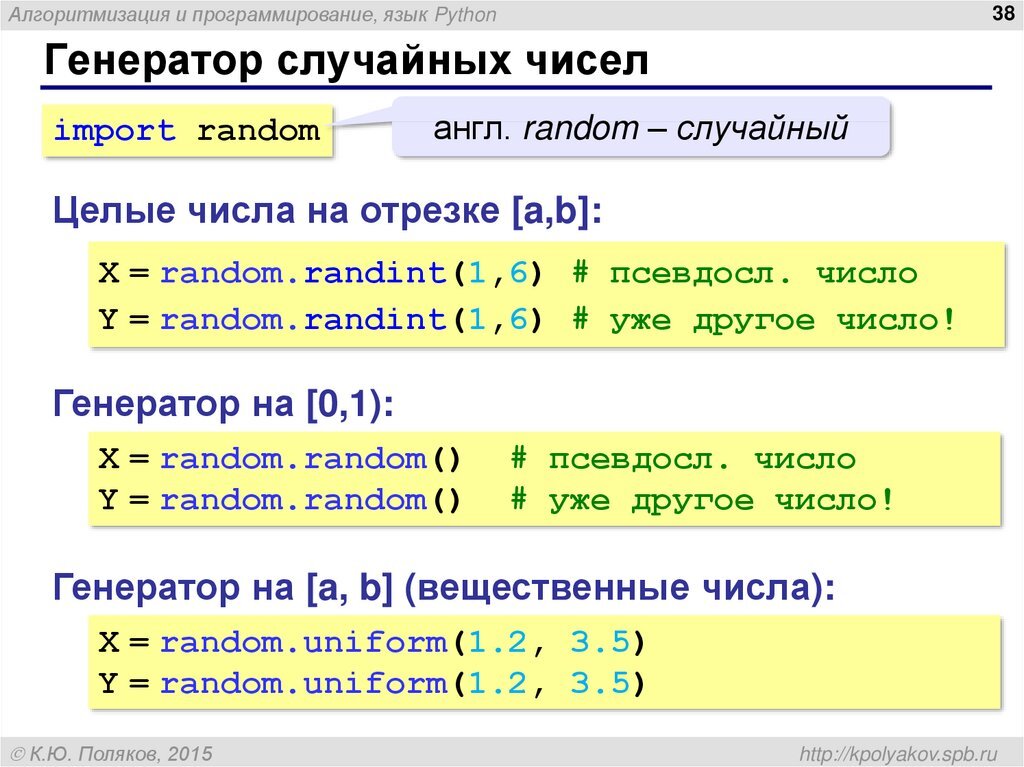 Алгоритмизация и программирование, язык Python

38

Генератор случайных чисел

import random

англ. random – случайный

Целые числа на отрезке [a,b]:

X = random.randint(1,6) # псевдосл. число
Y = random.randint(1,6) # уже другое число!

Генератор на [0,1):

X = random.random() # псевдосл. число
Y = random.random() # уже другое число!

Генератор на [a, b] (вещественные числа):

X = random.uniform(1.2, 3.5)
Y = random.uniform(1.2, 3.5)

© К.Ю. Поляков, 2015

http://kpolyakov.spb.ru